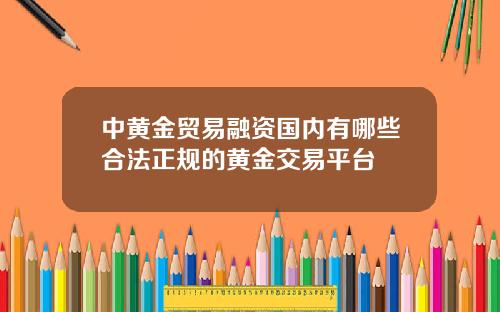 中黄金贸易融资国内有哪些合法正规的黄金交易平台